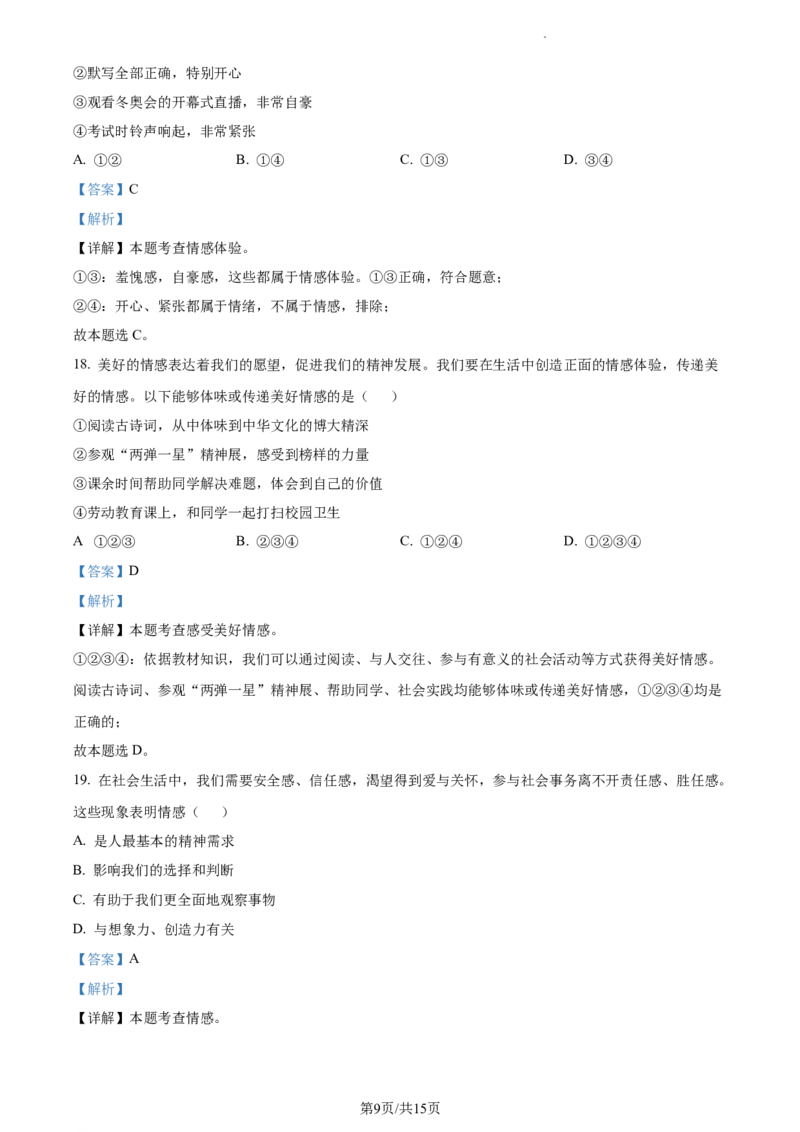 ②默写全部正确，特别开心

③观看冬奥会的开幕式直播，非常自豪

④考试时铃声响起，非常紧张

A. ①②  B. ①④  C. ①③  D. ③④

【答案】C

【解析】

【详解】本题考查情感体验。

①③：羞愧感，自豪感，这些都属于情感体验。①③正确，符合题意；

②④：开心、紧张都属于情绪，不属于情感，排除；

故本题选C。

18. 美好的情感表达着我们的愿望，促进我们的精神发展。我们要在生活中创造正面的情感体验，传递美好的情感。以下能够体味或传递美好情感的是（ ）

①阅读古诗词，从中体味到中华文化的博大精深

②参观“两弹一星”精神展，感受到榜样的力量

③课余时间帮助同学解决难题，体会到自己的价值

④劳动教育课上，和同学一起打扫校园卫生

A ①②③  B. ②③④  C. ①②④  D. ①②③④

【答案】D

【解析】

【详解】本题考查感受美好情感。

①②③④：依据教材知识，我们可以通过阅读、与人交往、参与有意义的社会活动等方式获得美好情感。阅读古诗词、参观“两弹一星”精神展、帮助同学、社会实践均能够体味或传递美好情感，①②③④均是正确的；

故本题选D。

19. 在社会生活中，我们需要安全感、信任感，渴望得到爱与关怀，参与社会事务离不开责任感、胜任感。这些现象表明情感（ ）

A. 是人最基本的精神需求

B. 影响我们的选择和判断

C. 有助于我们更全面地观察事物

D. 与想象力、创造力有关

【答案】A

【解析】

【详解】本题考查情感。

第9页/共15页